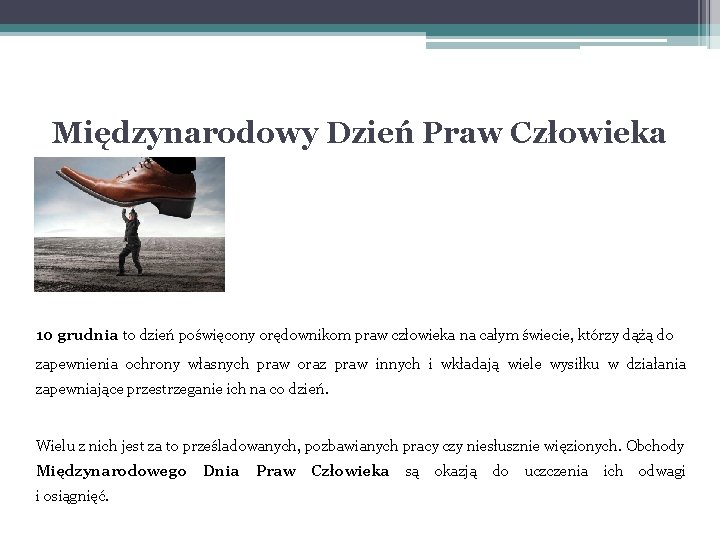 Międzynarodowy Dzień Praw Człowieka

10 grudnia to dzień poświęcony orędownikom praw człowieka na całym świecie, którzy dążą do zapewnienia ochrony własnych praw oraz praw innych i wkładają wiele wysiłku w działania zapewniające przestrzeganie ich na co dzień.

Wielu z nich jest za to prześladowanych, pozbawianych pracy czy niesłusznie więzionych. Obchody Międzynarodowego Dnia Praw Człowieka są okazją do uczczenia ich odwagi i osiągnięć.